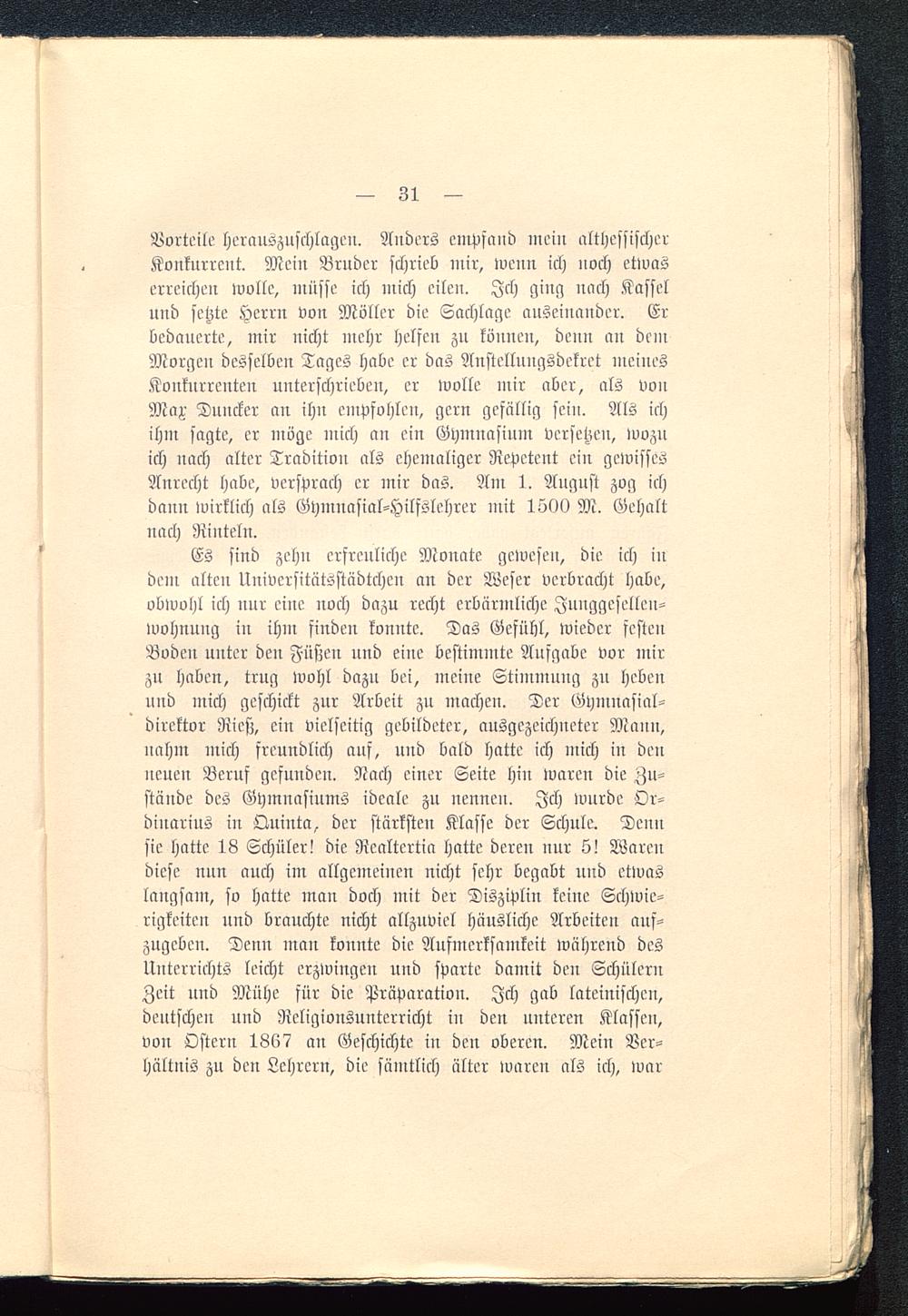 — 31 —

Vorteile herauszuschlagen. Anders empfand mein althessischer Konkurrent. Mein Bruder schrieb mir, wenn ich noch etwas erreichen wolle, müsse ich mich eilen. Ich ging nach Kassel und setzte Herrn von Möller die Sachlage auseinander. Er bedauerte, mir nicht mehr helfen zu können, denn an dem Morgen desselben Tages habe er das Anstellungsdekret meines Konkurrenten unterschrieben, er wolle mir aber, als von Max Duncker an ihn empfohlen, gern gefällig sein. Als ich ihm sagte, er möge mich an ein Gymnasium versetzen, wozu ich nach alter Tradition als ehemaliger Repetent ein gewisses Anrecht habe, versprach er mir das. Am 1. August zog ich dann wirklich als Gymnasial-Hilfslehrer mit 1500 M. Gehalt nach Rinteln.

Es sind zehn erfreuliche Monate gewesen, die ich in dem alten Universitätsstädtchen an der Weser verbracht habe, obwohl ich nur eine noch dazu recht erbärmliche Junggesellenwohnung in ihm finden konnte. Das Gefühl, wieder festen Boden unter den Füßen und eine bestimmte Aufgabe vor mir zu haben, trug wohl dazu bei, meine Stimmung zu heben und mich geschickt zur Arbeit zu machen. Der Gymnasialdirektor Rieß, ein vielseitig gebildeter, ausgezeichneter Mann, nahm mich freundlich auf, und bald hatte ich mich in den neuen Beruf gefunden. Nach einer Seite hin waren die Zustände des Gymnasiums ideale zu nennen. Ich wurde Ordinarius in Quinta, der stärksten Klasse der Schule. Denn sie hatte 18 Schüler! die Realtertia hatte deren nur 5! Waren diese nun auch im allgemeinen nicht sehr begabt und etwas langsam, so hatte man doch mit der Disziplin keine Schwierigkeiten und brauchte nicht allzuviel häusliche Arbeiten aufzugeben. Denn man konnte die Aufmerksamkeit während des Unterrichts leicht erzwingen und sparte damit den Schülern Zeit und Mühe für die Präparation. Ich gab lateinischen, deutschen und Religionsunterricht in den unteren Klassen, von Ostern 1867 an Geschichte in den oberen. Mein Verhältnis zu den Lehrern, die sämtlich älter waren als ich, war